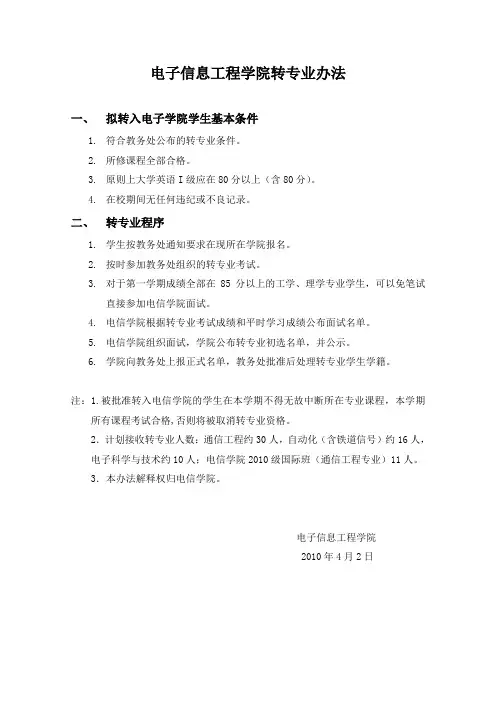 电子信息工程学院转专业办法

一、 拟转入电子学院学生基本条件

1. 符合教务处公布的转专业条件。

2. 所修课程全部合格。

3. 原则上大学英语 I 级应在 80 分以上（含 80 分）。

4. 在校期间无任何违纪或不良记录。

二、 转专业程序

1. 学生按教务处通知要求在现所在学院报名。

2. 按时参加教务处组织的转专业考试。

3. 对于第一学期成绩全部在 85 分以上的工学、理学专业学生，可以免笔试直接参加电信学院面试。

4. 电信学院根据转专业考试成绩和平时学习成绩公布面试名单。

5. 电信学院组织面试，学院公布转专业初选名单，并公示。

6. 学院向教务处上报正式名单，教务处批准后处理转专业学生学籍。

注：1. 被批准转入电信学院的学生在本学期不得无故中断所在专业课程，本学期所有课程考试合格，否则将被取消转专业资格。

2. 计划接收转专业人数：通信工程约 30 人，自动化（含铁道信号）约 16 人，电子科学与技术约 10 人；电信学院 2010 级国际班（通信工程专业）11 人。

3. 本办法解释权归电信学院。

电子信息工程学院
2010 年 4 月 2 日